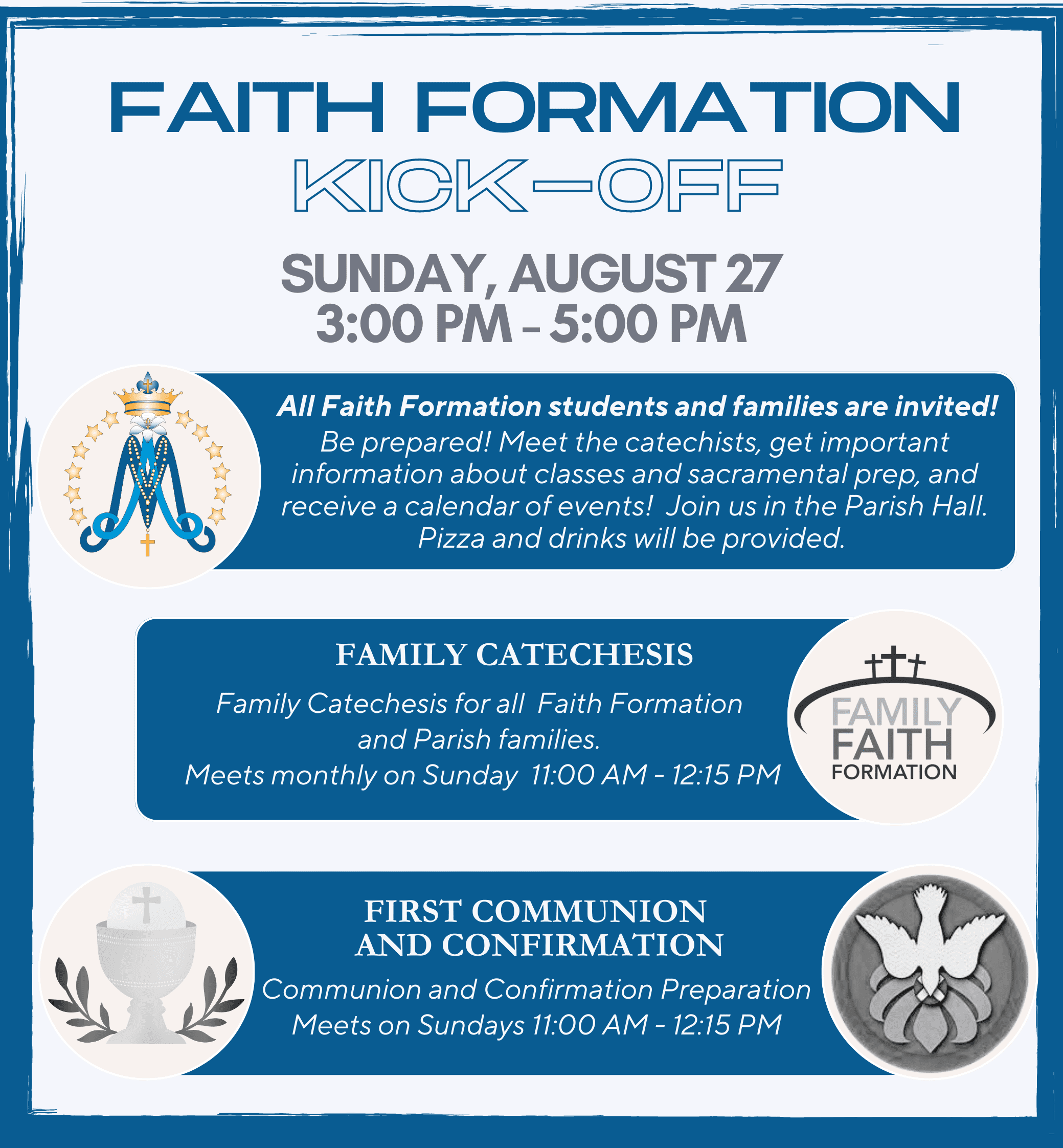 FAITH FORMATION
KICK-OFF

SUNDAY, AUGUST 27
3:00 PM - 5:00 PM

All Faith Formation students and families are invited! Be prepared! Meet the catechists, get important information about classes and sacramental prep, and receive a calendar of events! Join us in the Parish Hall. Pizza and drinks will be provided.

FAMILY CATECHESIS

Family Catechesis for all Faith Formation and Parish families.
Meets monthly on Sunday 11:00 AM - 12:15 PM

FAMILY
FAITH
FORMATION

FIRST COMMUNION
AND CONFIRMATION

Communion and Confirmation Preparation
Meets on Sundays 11:00 AM - 12:15 PM